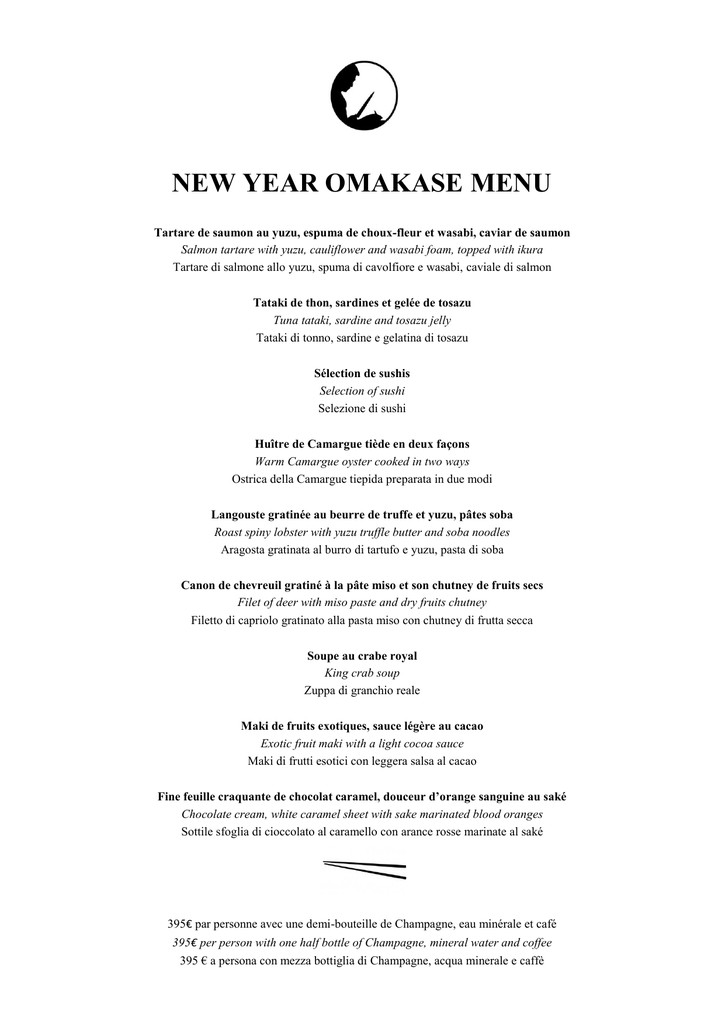 NEW YEAR OMAKASE MENU

Tartare de saumon au yuzu, espuma de choux-fleur et wasabi, caviar de saumon
Salmon tartare with yuzu, cauliflower and wasabi foam, topped with ikura
Tartare di salmone allo yuzu, spuma di cavolfiore e wasabi, caviale di salmon

Tataki de thon, sardines et gelée de tosazu
Tuna tataki, sardine and tosazu jelly
Tataki di tonno, sardine e gelatina di tosazu

Sélection de sushis
Selection of sushi
Selezione di sushi

Huître de Camargue tiède en deux façons
Warm Camargue oyster cooked in two ways
Ostrica della Camargue tiepida preparata in due modi

Langouste gratinée au beurre de truffe et yuzu, pâtes soba
Roast spiny lobster with yuzu truffle butter and soba noodles
Aragosta gratinata al burro di tartufo e yuzu, pasta di soba

Canon de chevreuil gratiné à la pâte miso et son chutney de fruits secs
Filet of deer with miso paste and dry fruits chutney
Filetto di capriolo gratinato alla pasta miso con chutney di frutta secca

Soupe au crabe royal
King crab soup
Zuppa di granchio reale

Maki de fruits exotiques, sauce légère au cacao
Exotic fruit maki with a light cocoa sauce
Maki di frutti esotici con leggera salsa al cacao

Fine feuille craquante de chocolat caramel, douceur d'orange sanguine au saké
Chocolate cream, white caramel sheet with sake marinated blood oranges
Sottile sfoglia di cioccolato al caramello con arance rosse marinate al saké

395€ par personne avec une demi-bouteille de Champagne, eau minérale et café
395€ per person with one half bottle of Champagne, mineral water and coffee
395 € a persona con mezza bottiglia di Champagne, acqua minerale e caffè